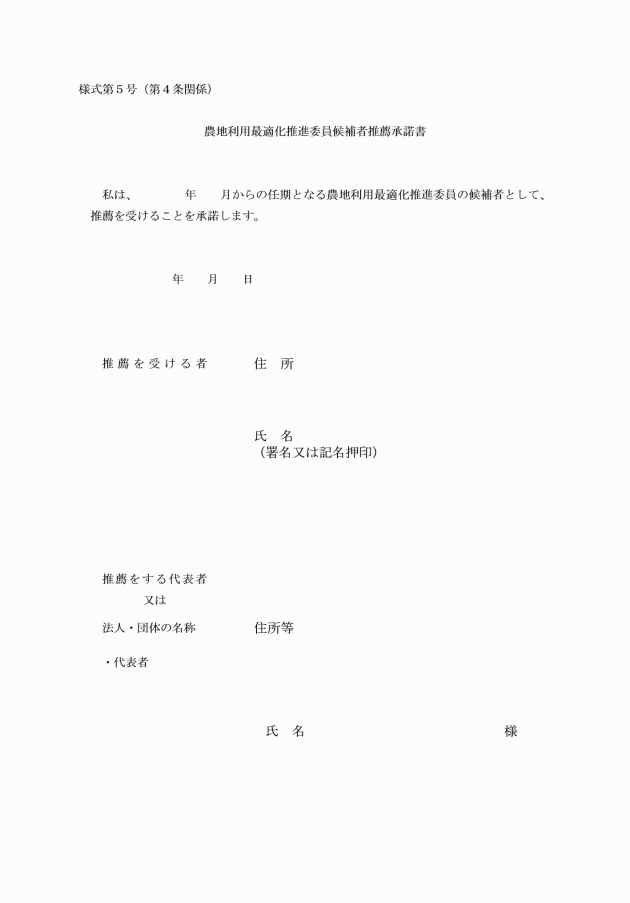 様式第５号（第４条関係）

農地利用最適化推進委員候補者推薦承諾書

私は、　　　年　　月からの任期となる農地利用最適化推進委員の候補者として、推薦を受けることを承諾します。

年　　月　　日

推薦を受ける者　　　住　所

氏　名
（署名又は記名押印）

推薦をする代表者
又は
法人・団体の名称　　　住所等
・代表者

氏　名　　　　　　　　　　　　様